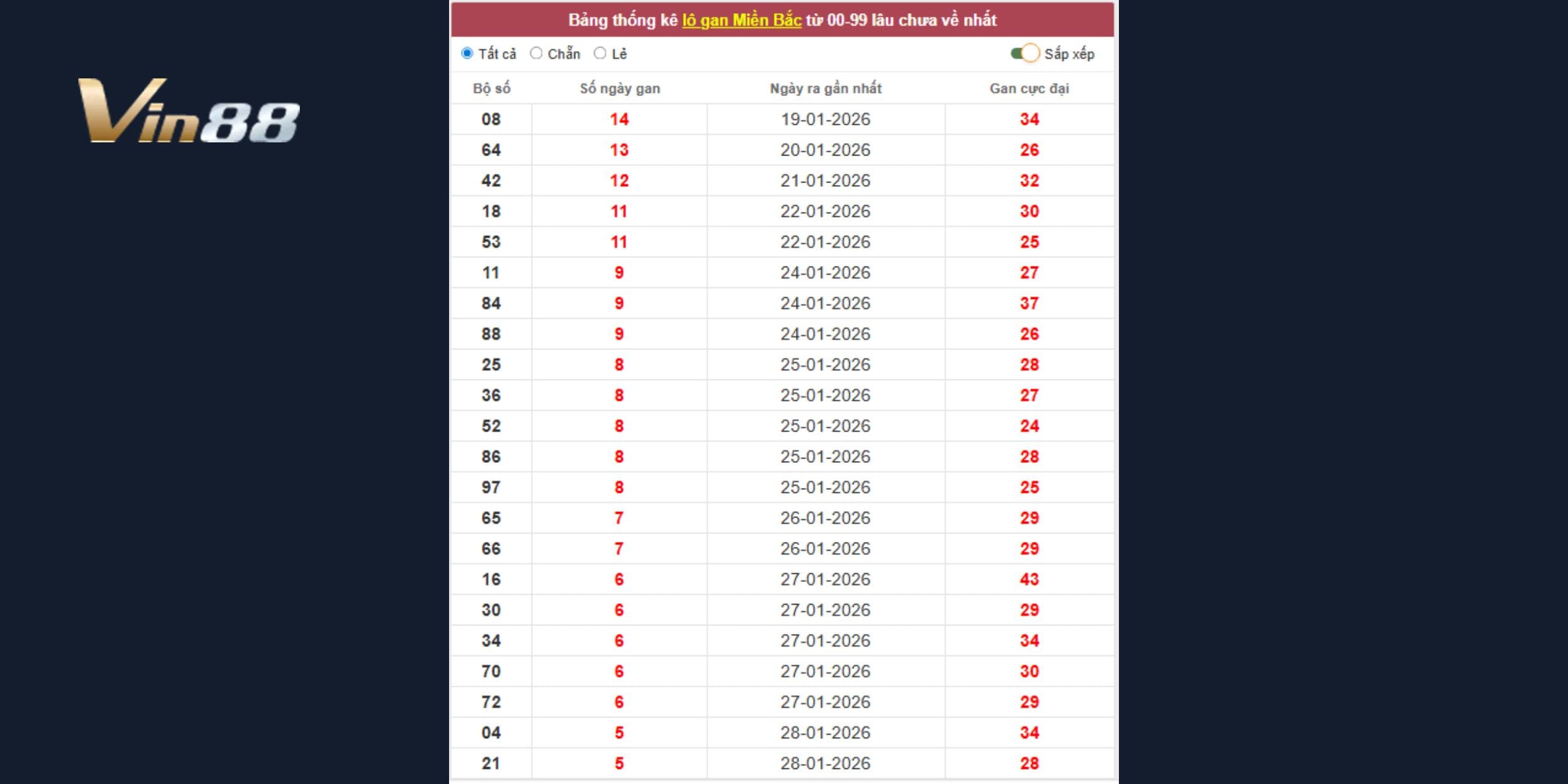 Vin88

Bảng thống kê lô gan Miền Bắc từ 00-99 lâu chưa về nhất

Tất cả Chẵn Lẻ Sắp xếp

| Bộ số | Số ngày gan | Ngày ra gần nhất | Gan cực đại |
|---|---|---|---|
| 08 | 14 | 19-01-2026 | 34 |
| 64 | 13 | 20-01-2026 | 26 |
| 42 | 12 | 21-01-2026 | 32 |
| 18 | 11 | 22-01-2026 | 30 |
| 53 | 11 | 22-01-2026 | 25 |
| 11 | 9 | 24-01-2026 | 27 |
| 84 | 9 | 24-01-2026 | 37 |
| 88 | 9 | 24-01-2026 | 26 |
| 25 | 8 | 25-01-2026 | 28 |
| 36 | 8 | 25-01-2026 | 27 |
| 52 | 8 | 25-01-2026 | 24 |
| 86 | 8 | 25-01-2026 | 28 |
| 97 | 8 | 25-01-2026 | 25 |
| 65 | 7 | 26-01-2026 | 29 |
| 66 | 7 | 26-01-2026 | 29 |
| 16 | 6 | 27-01-2026 | 43 |
| 30 | 6 | 27-01-2026 | 29 |
| 34 | 6 | 27-01-2026 | 34 |
| 70 | 6 | 27-01-2026 | 30 |
| 72 | 6 | 27-01-2026 | 29 |
| 04 | 5 | 28-01-2026 | 34 |
| 21 | 5 | 28-01-2026 | 28 |